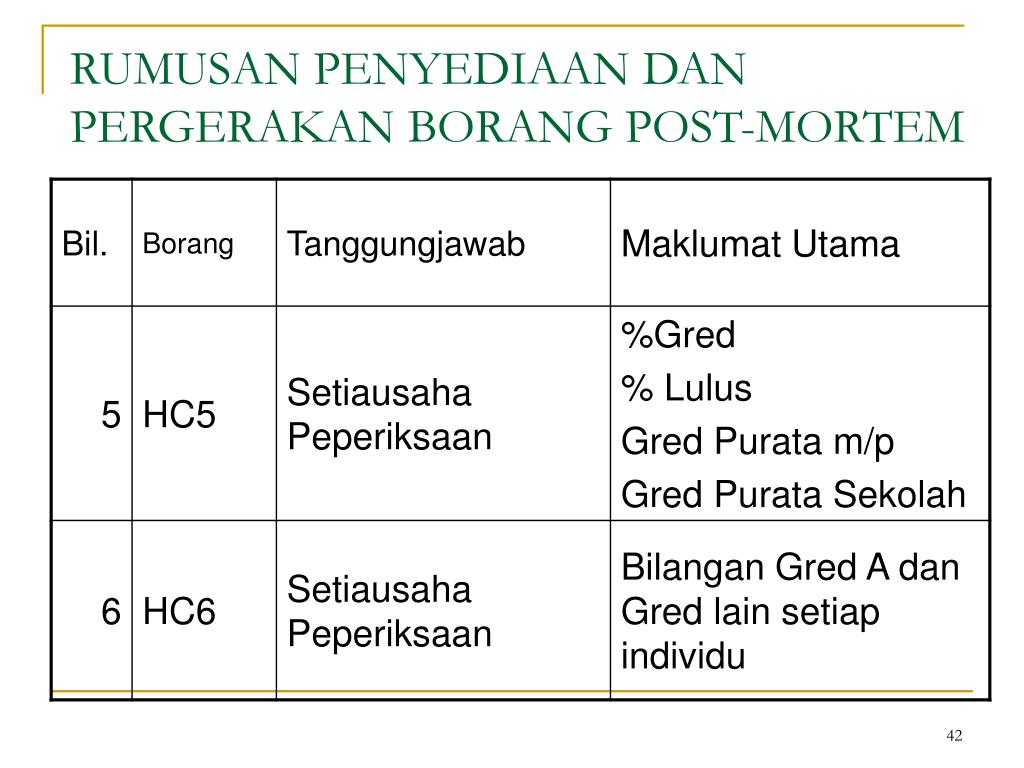 RUMUSAN PENYEDIAAN DAN PERGERAKAN BORANG POST-MORTEM

| Bil. | Borang | Tanggungjawab | Maklumat Utama |
|---|---|---|---|
| 5 | HC5 | Setiausaha Peperiksaan | %Gred<br>% Lulus<br>Gred Purata m/p<br>Gred Purata Sekolah |
| 6 | HC6 | Setiausaha Peperiksaan | Bilangan Gred A dan Gred lain setiap individu |

42